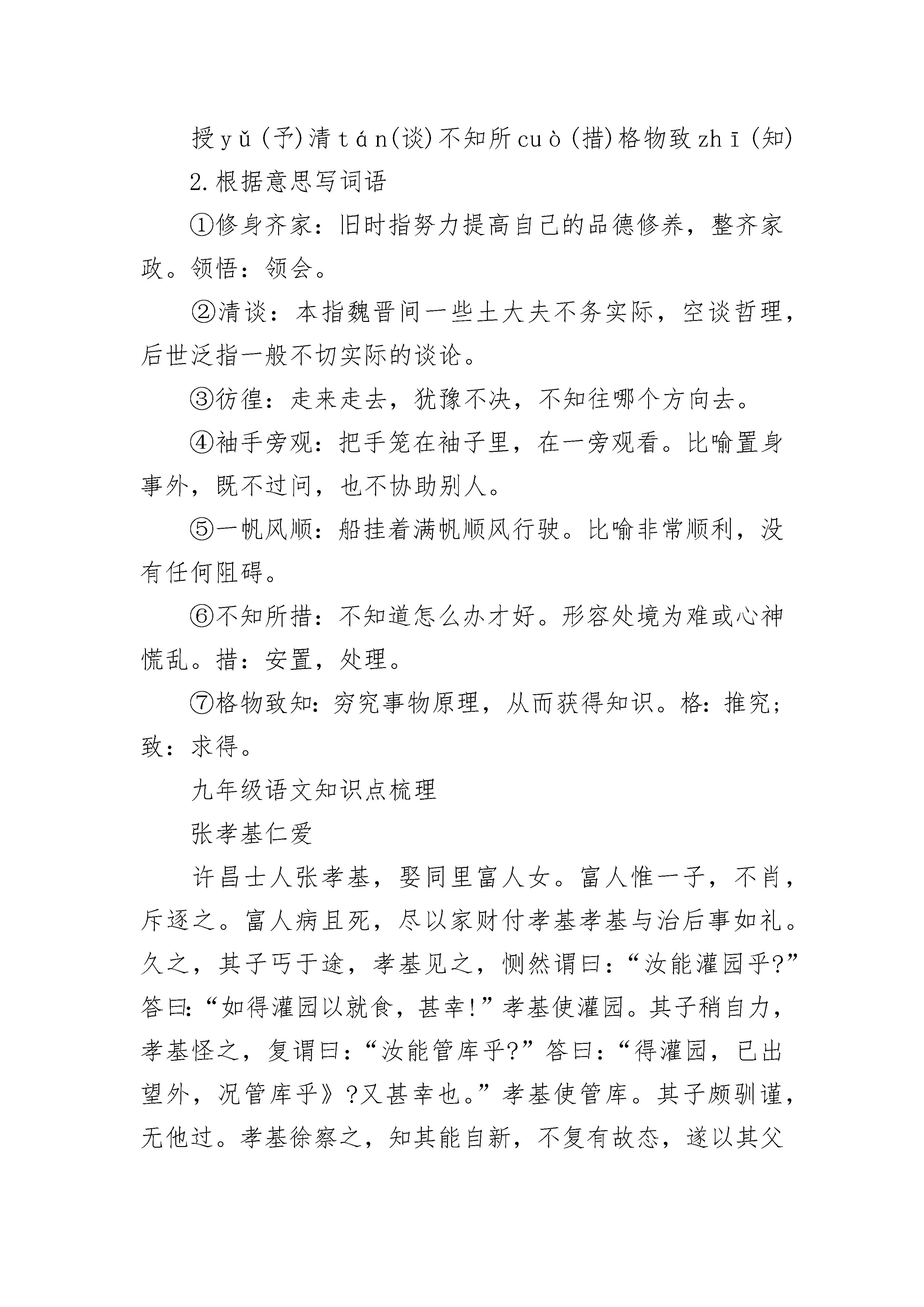 授yǔ(予)清tán(谈)不知所cuò(措)格物致zhī(知)

2.根据意思写词语

①修身齐家：旧时指努力提高自己的品德修养，整齐家政。领悟：领会。

②清谈：本指魏晋间一些士大夫不务实际，空谈哲理，后世泛指一般不切实际的谈论。

③彷徨：走来走去，犹豫不决，不知往哪个方向去。

④袖手旁观：把手笼在袖子里，在一旁观看。比喻置身事外，既不过问，也不协助别人。

⑤一帆风顺：船挂着满帆顺风行驶。比喻非常顺利，没有任何阻碍。

⑥不知所措：不知道怎么办才好。形容处境为难或心神慌乱。措：安置，处理。

⑦格物致知：穷究事物原理，从而获得知识。格：推究；致：求得。

九年级语文知识点梳理

张孝基仁爱

许昌士人张孝基，娶同里富人女。富人惟一子，不肖，斥逐之。富人病且死，尽以家财付孝基孝基与治后事如礼。久之，其子丐于途，孝基见之，恻然谓曰：“汝能灌园乎?”答曰:“如得灌园以就食，甚幸!”孝基使灌园。其子稍自力，孝基怪之，复谓曰：“汝能管库乎?”答曰：“得灌园，已出望外，况管库乎》?又甚幸也。”孝基使管库。其子颇驯谨，无他过。孝基徐察之，知其能自新，不复有故态，遂以其父